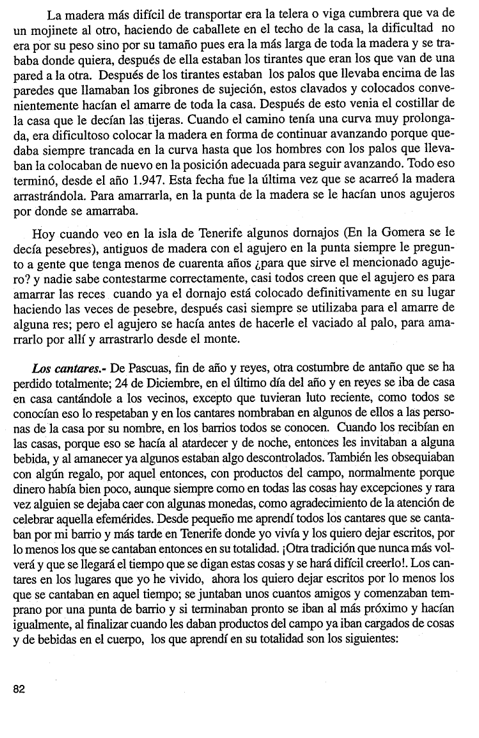 La madera más difícil de transportar era la telera o viga cumbrera que va de un mojinete al otro, haciendo de caballete en el techo de la casa, la dificultad no era por su peso sino por su tamaño pues era la más larga de toda la madera y se trababa donde quiera, después de ella estaban los tirantes que eran los que van de una pared a la otra. Después de los tirantes estaban los palos que llevaba encima de las paredes que llamaban los gibrones de sujeción, estos clavados y colocados convenientemente hacían el amarre de toda la casa. Después de esto venia el costillar de la casa que le decían las tijeras. Cuando el camino tenía una curva muy prolongada, era dificultoso colocar la madera en forma de continuar avanzando porque quedaba siempre trancada en la curva hasta que los hombres con los palos que llevaban la colocaban de nuevo en la posición adecuada para seguir avanzando. Todo eso terminó, desde el año 1.947. Esta fecha fue la última vez que se acarreó la madera arrastrándola. Para amarrarla, en la punta de la madera se le hacían unos agujeros por donde se amarraba.

Hoy cuando veo en la isla de Tenerife algunos dornajos (En la Gomera se le decía pesebres), antiguos de madera con el agujero en la punta siempre le pregunto a gente que tenga menos de cuarenta años ¿para que sirve el mencionado agujero? y nadie sabe contestarme correctamente, casi todos creen que el agujero es para amarrar las reces cuando ya el dornajo está colocado definitivamente en su lugar haciendo las veces de pesebre, después casi siempre se utilizaba para el amarre de alguna res; pero el agujero se hacía antes de hacerle el vaciado al palo, para amarrarlo por allí y arrastrarlo desde el monte.

Los cantares.- De Pascuas, fin de año y reyes, otra costumbre de antaño que se ha perdido totalmente; 24 de Diciembre, en el último día del año y en reyes se iba de casa en casa cantándole a los vecinos, excepto que tuvieran luto reciente, como todos se conocían eso lo respetaban y en los cantares nombraban en algunos de ellos a las personas de la casa por su nombre, en los barrios todos se conocen. Cuando los recibían en las casas, porque eso se hacía al atardecer y de noche, entonces les invitaban a alguna bebida, y al amanecer ya algunos estaban algo descontrolados. También les obsequiaban con algún regalo, por aquel entonces, con productos del campo, normalmente porque dinero había bien poco, aunque siempre como en todas las cosas hay excepciones y rara vez alguien se dejaba caer con algunas monedas, como agradecimiento de la atención de celebrar aquella efemérides. Desde pequeño me aprendí todos los cantares que se cantaban por mi barrio y más tarde en Tenerife donde yo vivía y los quiero dejar escritos, por lo menos los que se cantaban entonces en su totalidad. ¡Otra tradición que nunca más volverá y que se llegará el tiempo que se digan estas cosas y se hará difícil creerlo!. Los cantares en los lugares que yo he vivido, ahora los quiero dejar escritos por lo menos los que se cantaban en aquel tiempo; se juntaban unos cuantos amigos y comenzaban temprano por una punta de barrio y si terminaban pronto se iban al más próximo y hacían igualmente, al finalizar cuando les daban productos del campo ya iban cargados de cosas y de bebidas en el cuerpo, los que aprendí en su totalidad son los siguientes:

82